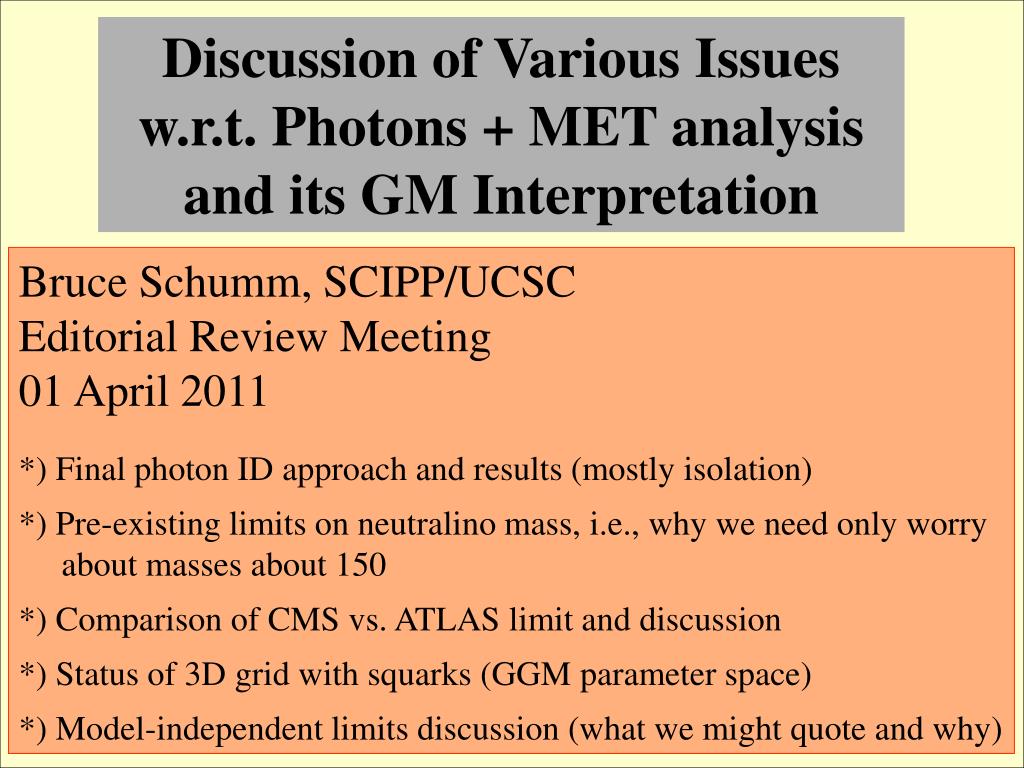 Discussion of Various Issues w.r.t. Photons + MET analysis and its GM Interpretation

Bruce Schumm, SCIPP/UCSC
Editorial Review Meeting
01 April 2011

*) Final photon ID approach and results (mostly isolation)

*) Pre-existing limits on neutralino mass, i.e., why we need only worry about masses about 150

*) Comparison of CMS vs. ATLAS limit and discussion

*) Status of 3D grid with squarks (GGM parameter space)

*) Model-independent limits discussion (what we might quote and why)